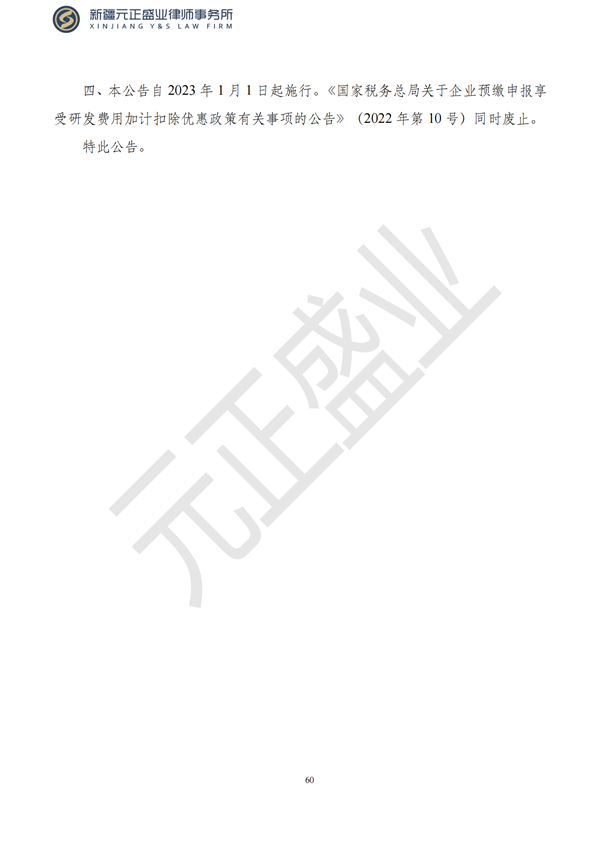 新疆元正盛业律师事务所
XINJIANG Y&S LAW FIRM

四、本公告自 2023 年 1 月 1 日起施行。《国家税务总局关于企业预缴申报享受研发费用加计扣除优惠政策有关事项的公告》（2022 年第 10 号）同时废止。

特此公告。

元正盛业

60